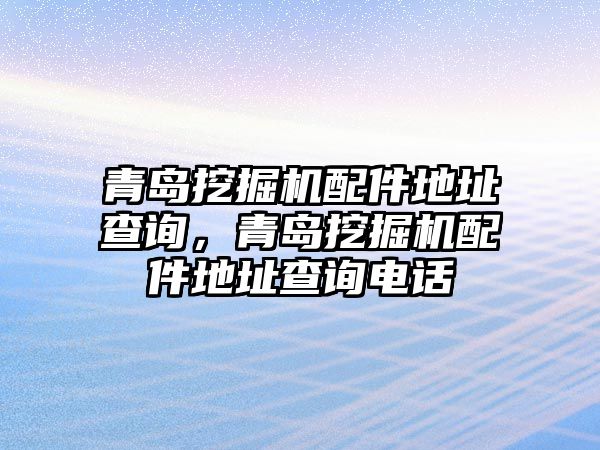 青岛挖掘机配件地址查询，青岛挖掘机配件地址查询电话